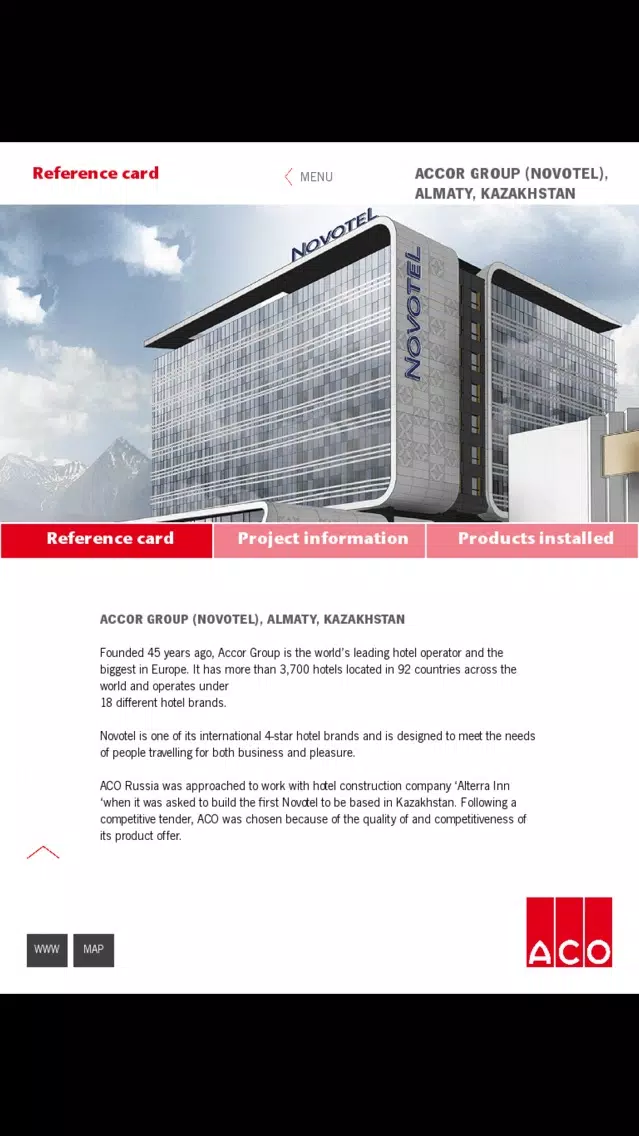 Reference card

MENU

ACCOR GROUP (NOVOTEL), ALMATY, KAZAKHSTAN

NOVOTEL

NOVOTEL

Reference card

Project information

Products installed

ACCOR GROUP (NOVOTEL), ALMATY, KAZAKHSTAN

Founded 45 years ago, Accor Group is the world's leading hotel operator and the biggest in Europe. It has more than 3,700 hotels located in 92 countries across the world and operates under
18 different hotel brands.

Novotel is one of its international 4-star hotel brands and is designed to meet the needs of people travelling for both business and pleasure.

ACO Russia was approached to work with hotel construction company 'Alterra Inn 'when it was asked to build the first Novotel to be based in Kazakhstan. Following a competitive tender, ACO was chosen because of the quality of and competitiveness of its product offer.

WWW

MAP

ACO